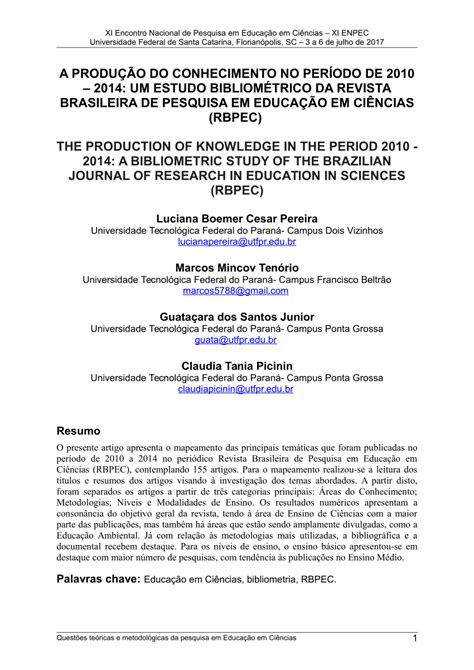 XI Encontro Nacional de Pesquisa em Educação em Ciências – XI ENPEC
Universidade Federal de Santa Catarina, Florianópolis, SC – 3 a 6 de julho de 2017

A PRODUÇÃO DO CONHECIMENTO NO PERÍODO DE 2010 – 2014: UM ESTUDO BIBLIOMÉTRICO DA REVISTA BRASILEIRA DE PESQUISA EM EDUCAÇÃO EM CIÊNCIAS (RBPEC)

THE PRODUCTION OF KNOWLEDGE IN THE PERIOD 2010 - 2014: A BIBLIOMETRIC STUDY OF THE BRAZILIAN JOURNAL OF RESEARCH IN EDUCATION IN SCIENCES (RBPEC)

Luciana Boemer Cesar Pereira
Universidade Tecnológica Federal do Paraná- Campus Dois Vizinhos
lucianapereira@utfpr.edu.br

Marcos Mincov Tenório
Universidade Tecnológica Federal do Paraná- Campus Francisco Beltrão
marcos5788@gmail.com

Guataçara dos Santos Junior
Universidade Tecnológica Federal do Paraná- Campus Ponta Grossa
guata@utfpr.edu.br

Claudia Tania Picinin
Universidade Tecnológica Federal do Paraná- Campus Ponta Grossa
claudiapicinin@utfpr.edu.br

Resumo
O presente artigo apresenta o mapeamento das principais temáticas que foram publicadas no período de 2010 a 2014 no periódico Revista Brasileira de Pesquisa em Educação em Ciências (RBPEC), contemplando 155 artigos. Para o mapeamento realizou-se a leitura dos títulos e resumos dos artigos visando à investigação dos temas abordados. A partir disto, foram separados os artigos a partir de três categorias principais: Áreas do Conhecimento; Metodologias; Níveis e Modalidades de Ensino. Os resultados numéricos apresentam a consonância do objetivo geral da revista, tendo à área de Ensino de Ciências com a maior parte das publicações, mas também há áreas que estão sendo amplamente divulgadas, como a Educação Ambiental. Já com relação às metodologias mais utilizadas, a bibliográfica e a documental recebem destaque. Para os níveis de ensino, o ensino básico apresentou-se em destaque com maior número de pesquisas, com tendência às publicações no Ensino Médio.

Palavras chave: Educação em Ciências, bibliometria, RBPEC.

Questões teóricas e metodológicas da pesquisa em Educação em Ciências 1